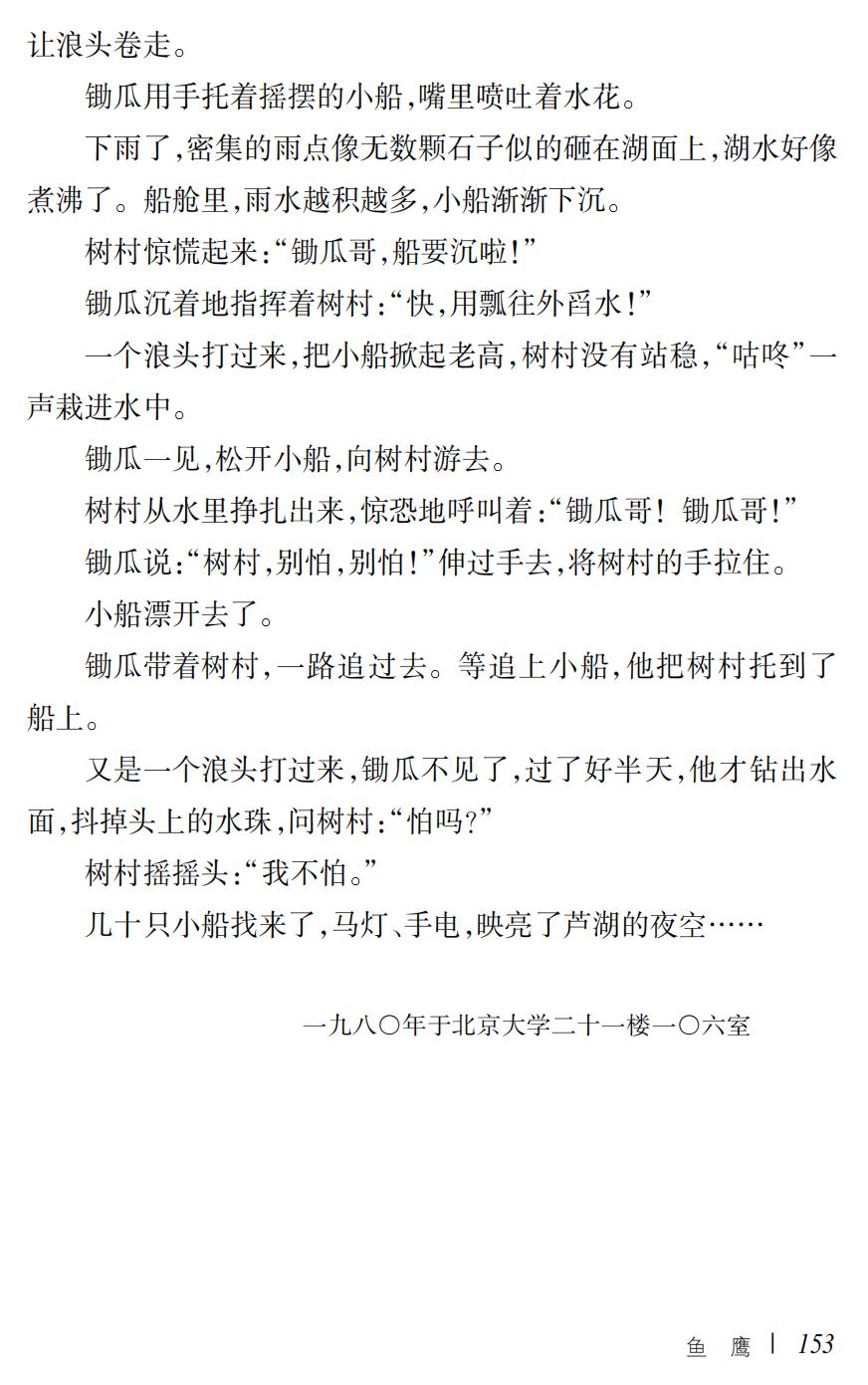 让浪头卷走。

锄瓜用手托着摇摆的小船,嘴里喷吐着水花。

下雨了,密集的雨点像无数颗石子似的砸在湖面上,湖水好像煮沸了。船舱里,雨水越积越多,小船渐渐下沉。

树村惊慌起来:“锄瓜哥,船要沉啦!”

锄瓜沉着地指挥着树村:“快,用瓢往外舀水!”

一个浪头打过来,把小船掀起老高,树村没有站稳,“咕咚”一声栽进水中。

锄瓜一见,松开小船,向树村游去。

树村从水里挣扎出来,惊恐地呼叫着:“锄瓜哥!锄瓜哥!”

锄瓜说:“树村,别怕,别怕!”伸过手去,将树村的手拉住。

小船漂开去了。

锄瓜带着树村,一路追过去。等追上小船,他把树村托到了船上。

又是一个浪头打过来,锄瓜不见了,过了好半天,他才钻出水面,抖掉头上的水珠,问树村:“怕吗?”

树村摇摇头:“我不怕。”

几十只小船找来了,马灯、手电,映亮了芦湖的夜空……

一九八〇年于北京大学二十一楼一〇六室

鱼 鹰 | 153